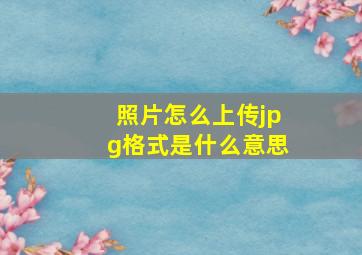 照片怎么上传jpg格式是什么意思